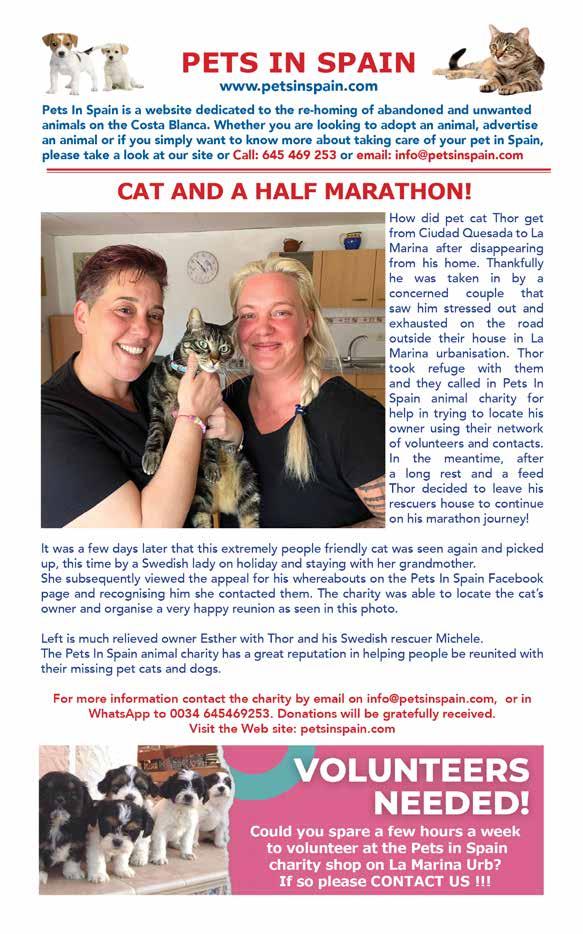 PETS IN SPAIN
www.petsinspain.com

Pets In Spain is a website dedicated to the re-homing of abandoned and unwanted animals on the Costa Blanca. Whether you are looking to adopt an animal, advertise an animal or if you simply want to know more about taking care of your pet in Spain, please take a look at our site or Call: 645 469 253 or email: info@petsinspain.com

CAT AND A HALF MARATHON!

How did pet cat Thor get from Ciudad Quesada to La Marina after disappearing from his home. Thankfully he was taken in by a concerned couple that saw him stressed out and exhausted on the road outside their house in La Marina urbanisation. Thor took refuge with them and they called in Pets In Spain animal charity for help in trying to locate his owner using their network of volunteers and contacts. In the meantime, after a long rest and a feed Thor decided to leave his rescuers house to continue on his marathon journey!

It was a few days later that this extremely people friendly cat was seen again and picked up, this time by a Swedish lady on holiday and staying with her grandmother.
She subsequently viewed the appeal for his whereabouts on the Pets In Spain Facebook page and recognising him she contacted them. The charity was able to locate the cat's owner and organise a very happy reunion as seen in this photo.

Left is much relieved owner Esther with Thor and his Swedish rescuer Michele.
The Pets In Spain animal charity has a great reputation in helping people be reunited with their missing pet cats and dogs.

For more information contact the charity by email on info@petsinspain.com, or in WhatsApp to 0034 645469253. Donations will be gratefully received.
Visit the Web site: petsinspain.com

VOLUNTEERS NEEDED!
Could you spare a few hours a week to volunteer at the Pets in Spain charity shop on La Marina Urb?
If so please CONTACT US !!!